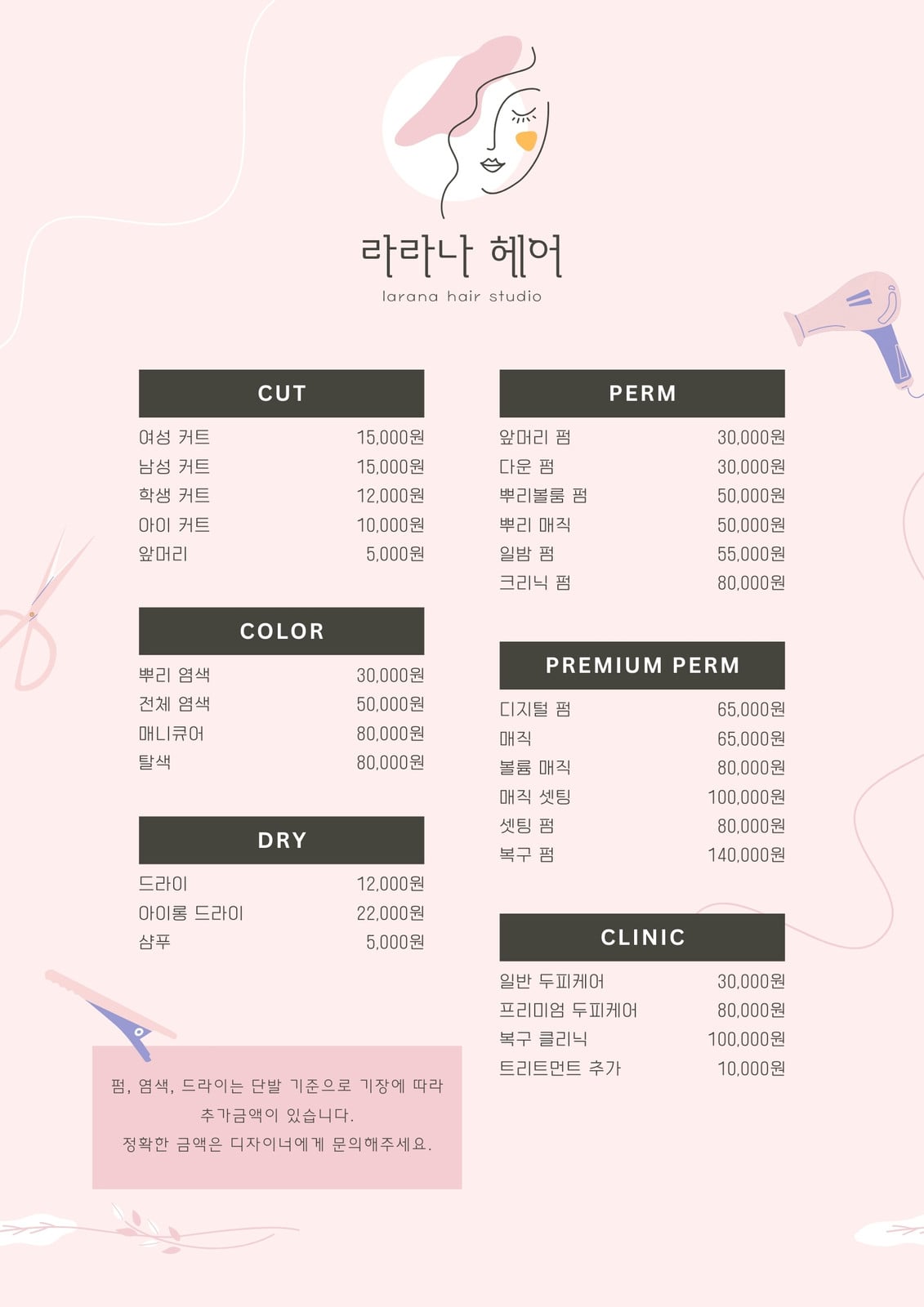 라라나 헤어
larana hair studio

CUT

| | |
|---|---|
| 여성 커트 | 15,000원 |
| 남성 커트 | 15,000원 |
| 학생 커트 | 12,000원 |
| 아이 커트 | 10,000원 |
| 앞머리 | 5,000원 |

COLOR

| | |
|---|---|
| 뿌리 염색 | 30,000원 |
| 전체 염색 | 50,000원 |
| 매니큐어 | 80,000원 |
| 탈색 | 80,000원 |

DRY

| | |
|---|---|
| 드라이 | 12,000원 |
| 아이롱 드라이 | 22,000원 |
| 샴푸 | 5,000원 |

펌, 염색, 드라이는 단발 기준으로 기장에 따라 추가금액이 있습니다.
정확한 금액은 디자이너에게 문의해주세요.

PERM

| | |
|---|---|
| 앞머리 펌 | 30,000원 |
| 다운 펌 | 30,000원 |
| 뿌리볼륨 펌 | 50,000원 |
| 뿌리 매직 | 50,000원 |
| 일밤 펌 | 55,000원 |
| 크리닉 펌 | 80,000원 |

PREMIUM PERM

| | |
|---|---|
| 디지털 펌 | 65,000원 |
| 매직 | 65,000원 |
| 볼륨 매직 | 80,000원 |
| 매직 셋팅 | 100,000원 |
| 셋팅 펌 | 80,000원 |
| 복구 펌 | 140,000원 |

CLINIC

| | |
|---|---|
| 일반 두피케어 | 30,000원 |
| 프리미엄 두피케어 | 80,000원 |
| 복구 클리닉 | 100,000원 |
| 트리트먼트 추가 | 10,000원 |